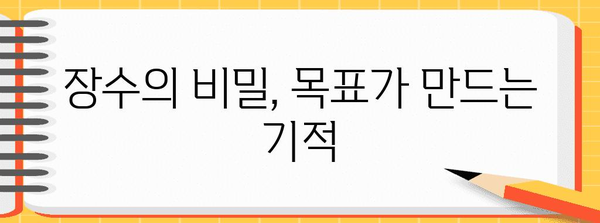 장수의 비밀, 목표가 만드는 기적